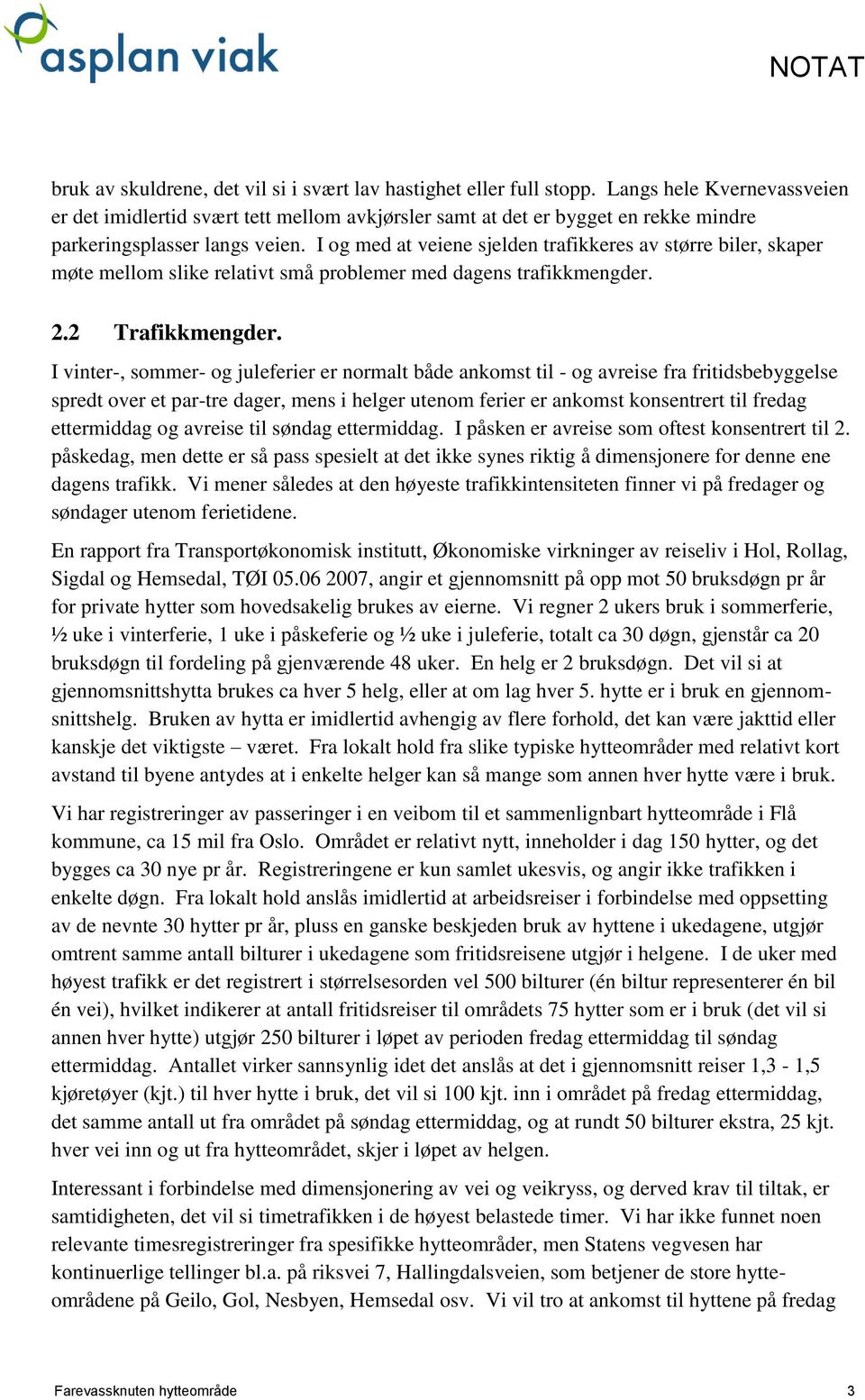 asplan viak

NOTAT

bruk av skuldrene, det vil si i svært lav hastighet eller full stopp. Langs hele Kvernevassveien er det imidlertid svært tett mellom avkjørsler samt at det er bygget en rekke mindre parkeringsplasser langs veien. I og med at veiene sjelden trafikkeres av større biler, skaper møte mellom slike relativt små problemer med dagens trafikkmengder.

2.2 Trafikkmengder.

I vinter-, sommer- og juleferier er normalt både ankomst til - og avreise fra fritidsbebyggelse spredt over et par-tre dager, mens i helger utenom ferier er ankomst konsentrert til fredag ettermiddag og avreise til søndag ettermiddag. I påsken er avreise som oftest konsentrert til 2. påskedag, men dette er så pass spesielt at det ikke synes riktig å dimensjonere for denne ene dagens trafikk. Vi mener således at den høyeste trafikkintensiteten finner vi på fredager og søndager utenom ferietidene.

En rapport fra Transportøkonomisk institutt, Økonomiske virkninger av reiseliv i Hol, Rollag, Sigdal og Hemsedal, TØI 05.06 2007, angir et gjennomsnitt på opp mot 50 bruksdøgn pr år for private hytter som hovedsakelig brukes av eierne. Vi regner 2 ukers bruk i sommerferie, ½ uke i vinterferie, 1 uke i påskeferie og ½ uke i juleferie, totalt ca 30 døgn, gjenstår ca 20 bruksdøgn til fordeling på gjenværende 48 uker. En helg er 2 bruksdøgn. Det vil si at gjennomsnittshytta brukes ca hver 5 helg, eller at om lag hver 5. hytte er i bruk en gjennomsnittshelg. Bruken av hytta er imidlertid avhengig av flere forhold, det kan være jakttid eller kanskje det viktigste – været. Fra lokalt hold fra slike typiske hytteområder med relativt kort avstand til byene antydes at i enkelte helger kan så mange som annen hver hytte være i bruk.

Vi har registreringer av passeringer i en veibom til et sammenlignbart hytteområde i Flå kommune, ca 15 mil fra Oslo. Området er relativt nytt, inneholder i dag 150 hytter, og det bygges ca 30 nye pr år. Registreringene er kun samlet ukesvis, og angir ikke trafikken i enkelte døgn. Fra lokalt hold anslås imidlertid at arbeidsreiser i forbindelse med oppsetting av de nevnte 30 hytter pr år, pluss en ganske beskjeden bruk av hyttene i ukedagene, utgjør omtrent samme antall bilturer i ukedagene som fritidsreisene utgjør i helgene. I de uker med høyest trafikk er det registrert i størrelsesorden vel 500 bilturer (én biltur representerer én bil én vei), hvilket indikerer at antall fritidsreiser til områdets 75 hytter som er i bruk (det vil si annen hver hytte) utgjør 250 bilturer i løpet av perioden fredag ettermiddag til søndag ettermiddag. Antallet virker sannsynlig idet det anslås at det i gjennomsnitt reiser 1,3 - 1,5 kjøretøyer (kjt.) til hver hytte i bruk, det vil si 100 kjt. inn i området på fredag ettermiddag, det samme antall ut fra området på søndag ettermiddag, og at rundt 50 bilturer ekstra, 25 kjt. hver vei inn og ut fra hytteområdet, skjer i løpet av helgen.

Interessant i forbindelse med dimensjonering av vei og veikryss, og derved krav til tiltak, er samtidigheten, det vil si timetrafikken i de høyest belastede timer. Vi har ikke funnet noen relevante timesregistreringer fra spesifikke hytteområder, men Statens vegvesen har kontinuerlige tellinger bl.a. på riksvei 7, Hallingdalsveien, som betjener de store hytteområdene på Geilo, Gol, Nesbyen, Hemsedal osv. Vi vil tro at ankomst til hyttene på fredag

Farevassknuten hytteområde 3